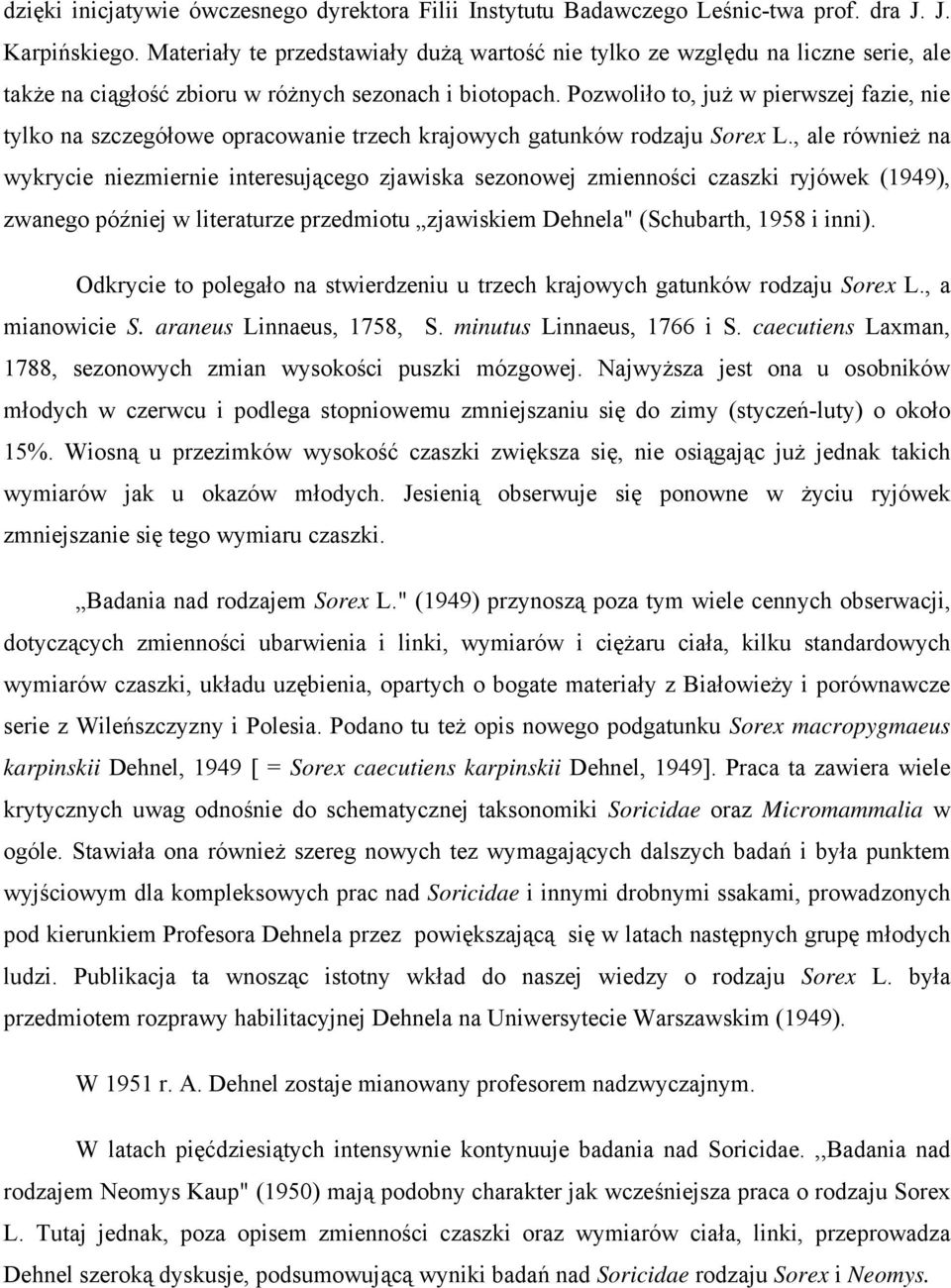 dzięki inicjatywie ówczesnego dyrektora Filii Instytutu Badawczego Leśnic-twa prof. dra J. J. Karpińskiego. Materiały te przedstawiały dużą wartość nie tylko ze względu na liczne serie, ale także na ciągłość zbioru w różnych sezonach i biotopach. Pozwoliło to, już w pierwszej fazie, nie tylko na szczegółowe opracowanie trzech krajowych gatunków rodzaju Sorex L., ale również na wykrycie niezmiernie interesującego zjawiska sezonowej zmienności czaszki ryjówek (1949), zwanego później w literaturze przedmiotu „zjawiskiem Dehnela" (Schubarth, 1958 i inni).

Odkrycie to polegało na stwierdzeniu u trzech krajowych gatunków rodzaju Sorex L., a mianowicie S. araneus Linnaeus, 1758, S. minutus Linnaeus, 1766 i S. caecutiens Laxman, 1788, sezonowych zmian wysokości puszki mózgowej. Najwyższa jest ona u osobników młodych w czerwcu i podlega stopniowemu zmniejszaniu się do zimy (styczeń-luty) o około 15%. Wiosną u przezimków wysokość czaszki zwiększa się, nie osiągając już jednak takich wymiarów jak u okazów młodych. Jesienią obserwuje się ponowne w życiu ryjówek zmniejszanie się tego wymiaru czaszki.

„Badania nad rodzajem Sorex L." (1949) przynoszą poza tym wiele cennych obserwacji, dotyczących zmienności ubarwienia i linki, wymiarów i ciężaru ciała, kilku standardowych wymiarów czaszki, układu uzębienia, opartych o bogate materiały z Białowieży i porównawcze serie z Wileńszczyzny i Polesia. Podano tu też opis nowego podgatunku Sorex macropygmaeus karpinskii Dehnel, 1949 [ = Sorex caecutiens karpinskii Dehnel, 1949]. Praca ta zawiera wiele krytycznych uwag odnośnie do schematycznej taksonomiki Soricidae oraz Micromammalia w ogóle. Stawiała ona również szereg nowych tez wymagających dalszych badań i była punktem wyjściowym dla kompleksowych prac nad Soricidae i innymi drobnymi ssakami, prowadzonych pod kierunkiem Profesora Dehnela przez powiększającą się w latach następnych grupę młodych ludzi. Publikacja ta wnosząc istotny wkład do naszej wiedzy o rodzaju Sorex L. była przedmiotem rozprawy habilitacyjnej Dehnela na Uniwersytecie Warszawskim (1949).

W 1951 r. A. Dehnel zostaje mianowany profesorem nadzwyczajnym.

W latach pięćdziesiątych intensywnie kontynuuje badania nad Soricidae. ,,Badania nad rodzajem Neomys Kaup" (1950) mają podobny charakter jak wcześniejsza praca o rodzaju Sorex L. Tutaj jednak, poza opisem zmienności czaszki oraz wymiarów ciała, linki, przeprowadza Dehnel szeroką dyskusje, podsumowującą wyniki badań nad Soricidae rodzaju Sorex i Neomys.